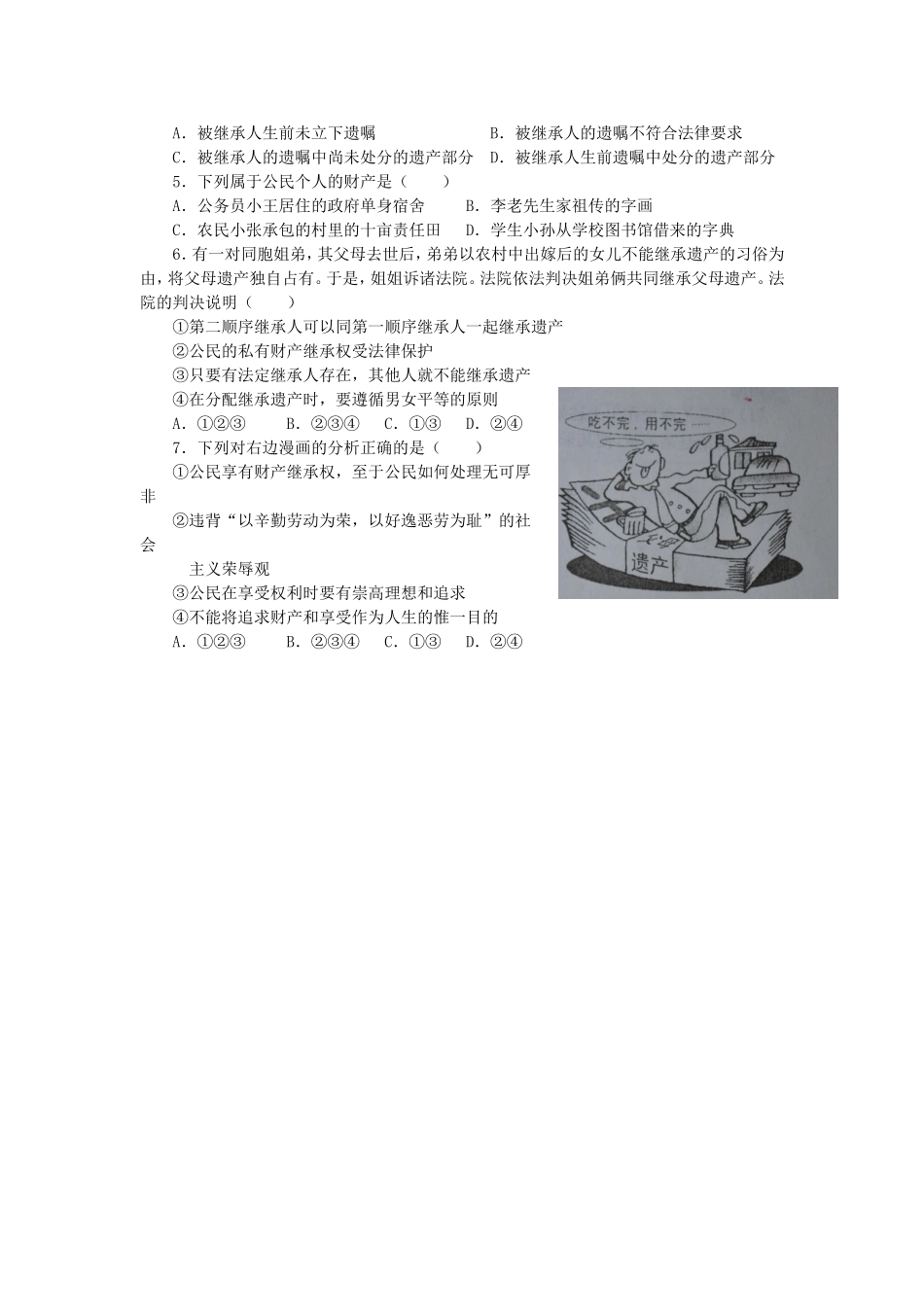 A．被继承人生前未立下遗嘱　　　　　B．被继承人的遗嘱不符合法律要求
C．被继承人的遗嘱中尚未处分的遗产部分　D．被继承人生前遗嘱中处分的遗产部分
5．下列属于公民个人的财产是（　　）
A．公务员小王居住的政府单身宿舍　　B．李老先生家祖传的字画
C．农民小张承包的村里的十亩责任田　D．学生小孙从学校图书馆借来的字典
6．有一对同胞姐弟，其父母去世后，弟弟以农村中出嫁后的女儿不能继承遗产的习俗为由，将父母遗产独自占有。于是，姐姐诉诸法院。法院依法判决姐弟俩共同继承父母遗产。法院的判决说明（　　）
①第二顺序继承人可以同第一顺序继承人一起继承遗产
②公民的私有财产继承权受法律保护
③只要有法定继承人存在，其他人就不能继承遗产
④在分配继承遗产时，要遵循男女平等的原则
A．①②③　　B．②③④　C．①③　D．②④
7．下列对右边漫画的分析正确的是（　　）
①公民享有财产继承权，至于公民如何处理无可厚非
②违背“以辛勤劳动为荣，以好逸恶劳为耻”的社会主义荣辱观
③公民在享受权利时要有崇高理想和追求
④不能将追求财产和享受作为人生的惟一目的
A．①②③　　B．②③④　C．①③　D．②④

吃不完，用不完……
父母
遗产